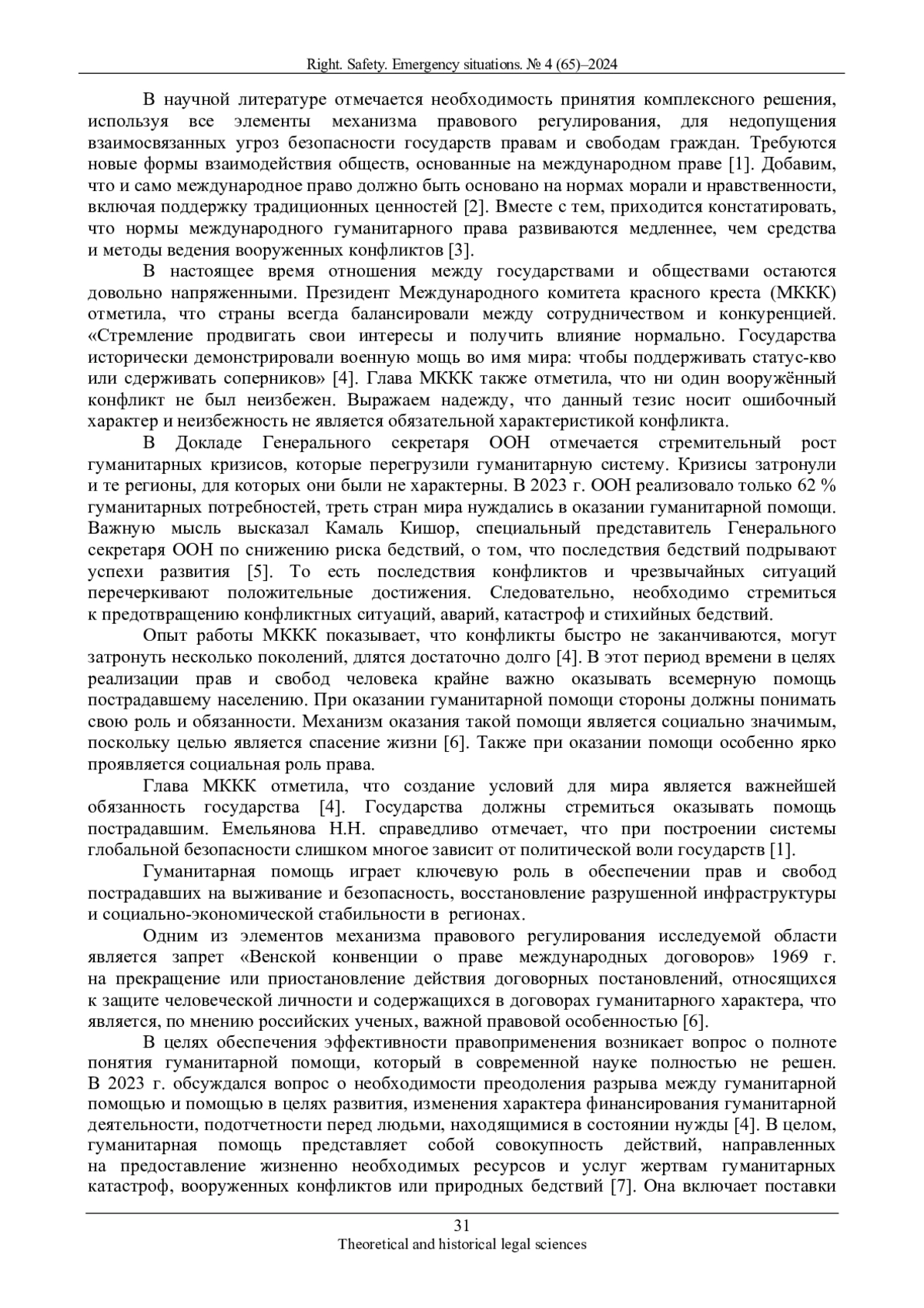 Right. Safety. Emergency situations. № 4 (65)–2024

В научной литературе отмечается необходимость принятия комплексного решения, используя все элементы механизма правового регулирования, для недопущения взаимосвязанных угроз безопасности государств правам и свободам граждан. Требуются новые формы взаимодействия обществ, основанные на международном праве [1]. Добавим, что и само международное право должно быть основано на нормах морали и нравственности, включая поддержку традиционных ценностей [2]. Вместе с тем, приходится констатировать, что нормы международного гуманитарного права развиваются медленнее, чем средства и методы ведения вооруженных конфликтов [3].

В настоящее время отношения между государствами и обществами остаются довольно напряженными. Президент Международного комитета красного креста (МККК) отметила, что страны всегда балансировали между сотрудничеством и конкуренцией. «Стремление продвигать свои интересы и получить влияние нормально. Государства исторически демонстрировали военную мощь во имя мира: чтобы поддерживать статус-кво или сдерживать соперников» [4]. Глава МККК также отметила, что ни один вооружённый конфликт не был неизбежен. Выражаем надежду, что данный тезис носит ошибочный характер и неизбежность не является обязательной характеристикой конфликта.

В Докладе Генерального секретаря ООН отмечается стремительный рост гуманитарных кризисов, которые перегрузили гуманитарную систему. Кризисы затронули и те регионы, для которых они были не характерны. В 2023 г. ООН реализовало только 62 % гуманитарных потребностей, треть стран мира нуждались в оказании гуманитарной помощи. Важную мысль высказал Камаль Кишор, специальный представитель Генерального секретаря ООН по снижению риска бедствий, о том, что последствия бедствий подрывают успехи развития [5]. То есть последствия конфликтов и чрезвычайных ситуаций перечеркивают положительные достижения. Следовательно, необходимо стремиться к предотвращению конфликтных ситуаций, аварий, катастроф и стихийных бедствий.

Опыт работы МККК показывает, что конфликты быстро не заканчиваются, могут затронуть несколько поколений, длятся достаточно долго [4]. В этот период времени в целях реализации прав и свобод человека крайне важно оказывать всемерную помощь пострадавшему населению. При оказании гуманитарной помощи стороны должны понимать свою роль и обязанности. Механизм оказания такой помощи является социально значимым, поскольку целью является спасение жизни [6]. Также при оказании помощи особенно ярко проявляется социальная роль права.

Глава МККК отметила, что создание условий для мира является важнейшей обязанность государства [4]. Государства должны стремиться оказывать помощь пострадавшим. Емельянова Н.Н. справедливо отмечает, что при построении системы глобальной безопасности слишком многое зависит от политической воли государств [1].

Гуманитарная помощь играет ключевую роль в обеспечении прав и свобод пострадавших на выживание и безопасность, восстановление разрушенной инфраструктуры и социально-экономической стабильности в регионах.

Одним из элементов механизма правового регулирования исследуемой области является запрет «Венской конвенции о праве международных договоров» 1969 г. на прекращение или приостановление действия договорных постановлений, относящихся к защите человеческой личности и содержащихся в договорах гуманитарного характера, что является, по мнению российских ученых, важной правовой особенностью [6].

В целях обеспечения эффективности правоприменения возникает вопрос о полноте понятия гуманитарной помощи, который в современной науке полностью не решен. В 2023 г. обсуждался вопрос о необходимости преодоления разрыва между гуманитарной помощью и помощью в целях развития, изменения характера финансирования гуманитарной деятельности, подотчетности перед людьми, находящимися в состоянии нужды [4]. В целом, гуманитарная помощь представляет собой совокупность действий, направленных на предоставление жизненно необходимых ресурсов и услуг жертвам гуманитарных катастроф, вооруженных конфликтов или природных бедствий [7]. Она включает поставки

31
Theoretical and historical legal sciences